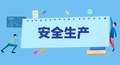 安全生产